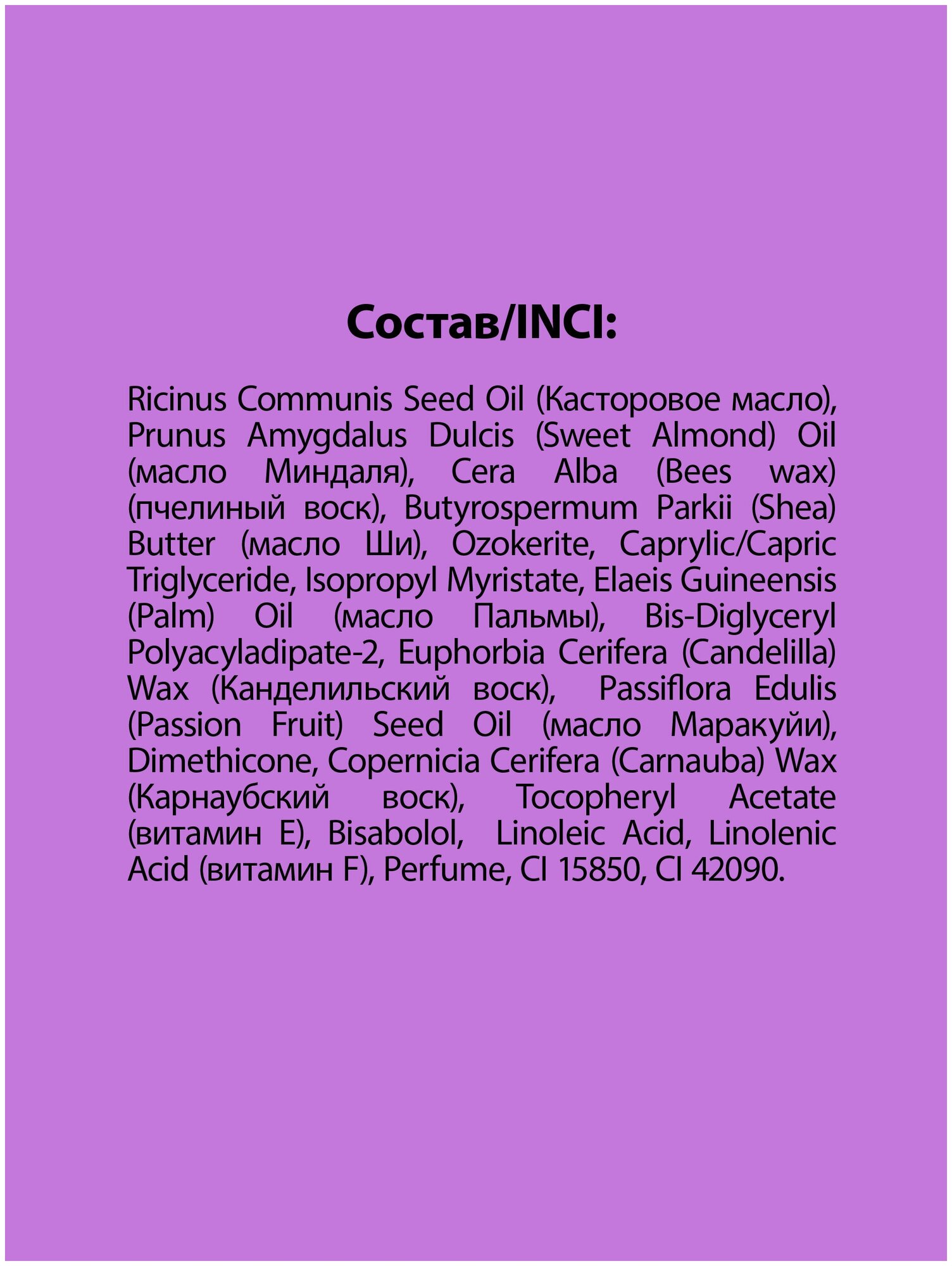 Состав/INCI:

Ricinus Communis Seed Oil (Касторовое масло), Prunus Amygdalus Dulcis (Sweet Almond) Oil (масло Миндаля), Cera Alba (Bees wax) (пчелиный воск), Butyrospermum Parkii (Shea) Butter (масло Ши), Ozokerite, Caprylic/Capric Triglyceride, Isopropyl Myristate, Elaeis Guineensis (Palm) Oil (масло Пальмы), Bis-Diglyceryl Polyacyladipate-2, Euphorbia Cerifera (Candelilla) Wax (Канделильский воск), Passiflora Edulis (Passion Fruit) Seed Oil (масло Маракуйи), Dimethicone, Copernicia Cerifera (Carnauba) Wax (Карнаубский воск), Tocopheryl Acetate (витамин Е), Bisabolol, Linoleic Acid, Linolenic Acid (витамин F), Perfume, CI 15850, CI 42090.